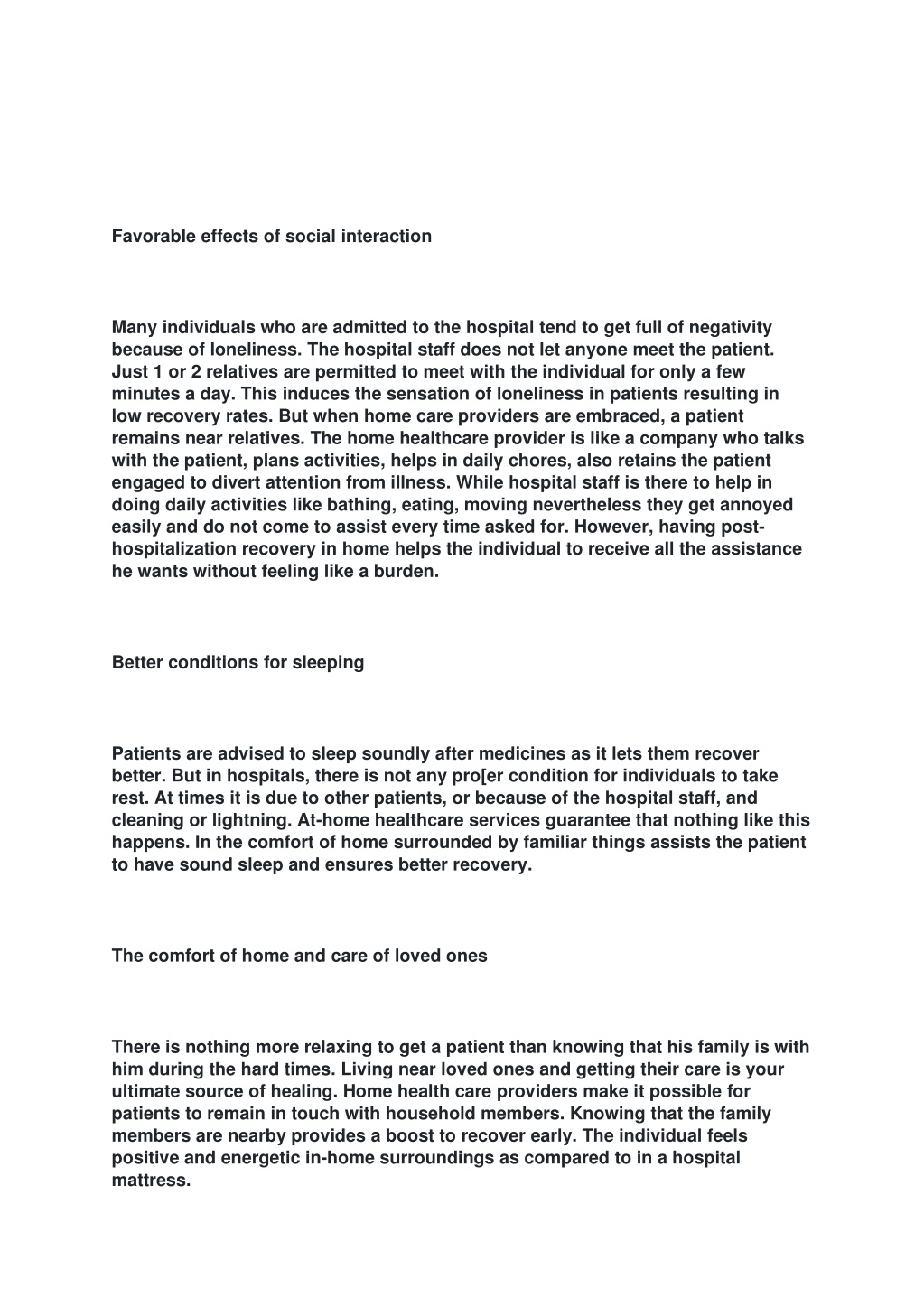 Favorable effects of social interaction

Many individuals who are admitted to the hospital tend to get full of negativity because of loneliness. The hospital staff does not let anyone meet the patient. Just 1 or 2 relatives are permitted to meet with the individual for only a few minutes a day. This induces the sensation of loneliness in patients resulting in low recovery rates. But when home care providers are embraced, a patient remains near relatives. The home healthcare provider is like a company who talks with the patient, plans activities, helps in daily chores, also retains the patient engaged to divert attention from illness. While hospital staff is there to help in doing daily activities like bathing, eating, moving nevertheless they get annoyed easily and do not come to assist every time asked for. However, having post-hospitalization recovery in home helps the individual to receive all the assistance he wants without feeling like a burden.

Better conditions for sleeping

Patients are advised to sleep soundly after medicines as it lets them recover better. But in hospitals, there is not any pro[er condition for individuals to take rest. At times it is due to other patients, or because of the hospital staff, and cleaning or lightning. At-home healthcare services guarantee that nothing like this happens. In the comfort of home surrounded by familiar things assists the patient to have sound sleep and ensures better recovery.

The comfort of home and care of loved ones

There is nothing more relaxing to get a patient than knowing that his family is with him during the hard times. Living near loved ones and getting their care is your ultimate source of healing. Home health care providers make it possible for patients to remain in touch with household members. Knowing that the family members are nearby provides a boost to recover early. The individual feels positive and energetic in-home surroundings as compared to in a hospital mattress.